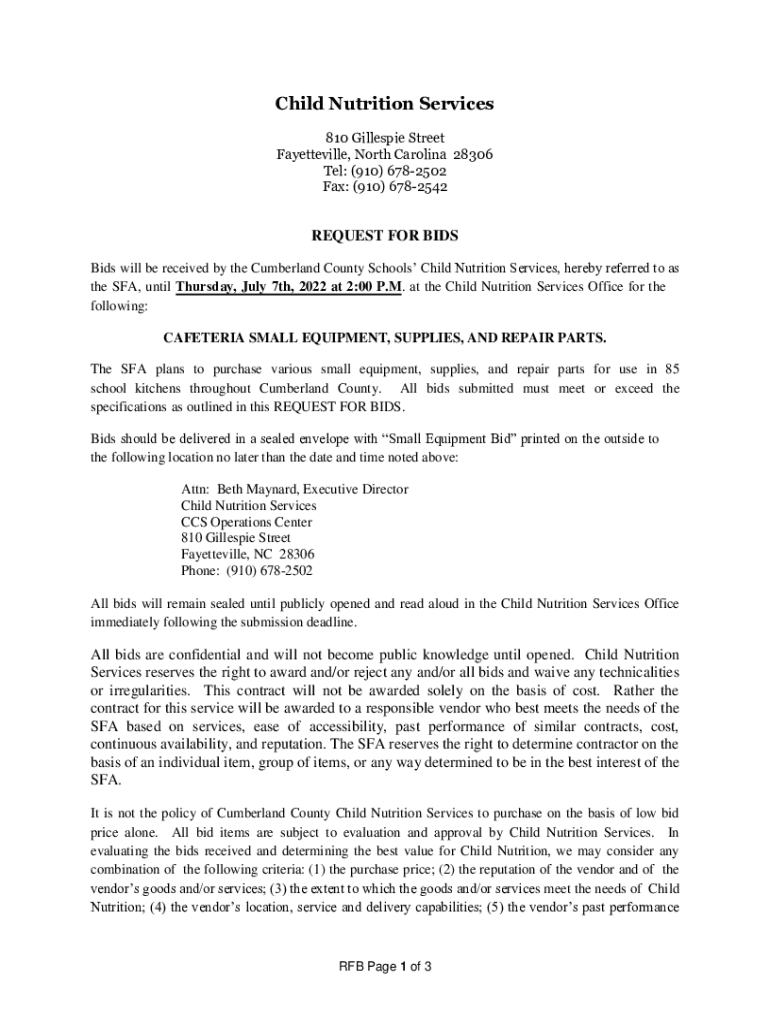 Child Nutrition Services

810 Gillespie Street
Fayetteville, North Carolina 28306
Tel: (910) 678-2502
Fax: (910) 678-2542

REQUEST FOR BIDS

Bids will be received by the Cumberland County Schools' Child Nutrition Services, hereby referred to as the SFA, until Thursday, July 7th, 2022 at 2:00 P.M. at the Child Nutrition Services Office for the following:

CAFETERIA SMALL EQUIPMENT, SUPPLIES, AND REPAIR PARTS.

The SFA plans to purchase various small equipment, supplies, and repair parts for use in 85 school kitchens throughout Cumberland County. All bids submitted must meet or exceed the specifications as outlined in this REQUEST FOR BIDS.

Bids should be delivered in a sealed envelope with "Small Equipment Bid" printed on the outside to the following location no later than the date and time noted above:

Attn: Beth Maynard, Executive Director
Child Nutrition Services
CCS Operations Center
810 Gillespie Street
Fayetteville, NC 28306
Phone: (910) 678-2502

All bids will remain sealed until publicly opened and read aloud in the Child Nutrition Services Office immediately following the submission deadline.

All bids are confidential and will not become public knowledge until opened. Child Nutrition Services reserves the right to award and/or reject any and/or all bids and waive any technicalities or irregularities. This contract will not be awarded solely on the basis of cost. Rather the contract for this service will be awarded to a responsible vendor who best meets the needs of the SFA based on services, ease of accessibility, past performance of similar contracts, cost, continuous availability, and reputation. The SFA reserves the right to determine contractor on the basis of an individual item, group of items, or any way determined to be in the best interest of the SFA.

It is not the policy of Cumberland County Child Nutrition Services to purchase on the basis of low bid price alone. All bid items are subject to evaluation and approval by Child Nutrition Services. In evaluating the bids received and determining the best value for Child Nutrition, we may consider any combination of the following criteria: (1) the purchase price; (2) the reputation of the vendor and of the vendor's goods and/or services; (3) the extent to which the goods and/or services meet the needs of Child Nutrition; (4) the vendor's location, service and delivery capabilities; (5) the vendor's past performance

RFB Page 1 of 3